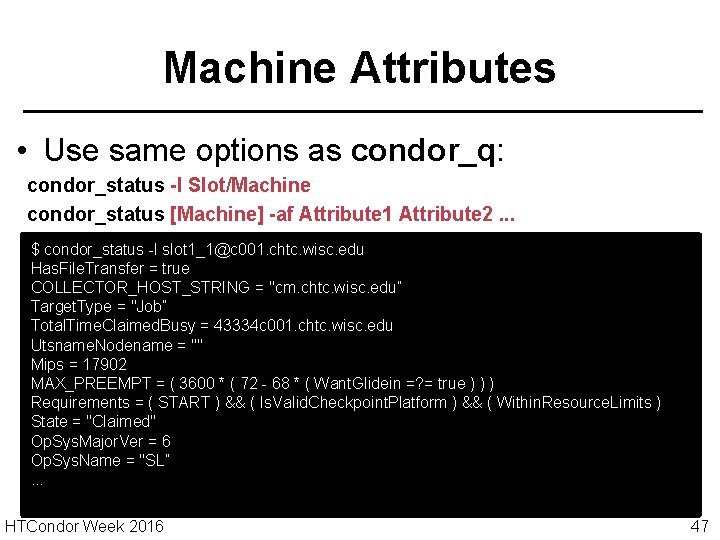 Machine Attributes

• Use same options as condor_q:

condor_status -l Slot/Machine
condor_status [Machine] -af Attribute1 Attribute2 ...

$ condor_status -l slot1_1@c001.chtc.wisc.edu
HasFileTransfer = true
COLLECTOR_HOST_STRING = "cm.chtc.wisc.edu"
TargetType = "Job"
TotalTimeClaimedBusy = 43334c001.chtc.wisc.edu
UtsnameNodename = ""
Mips = 17902
MAX_PREEMPT = ( 3600 * ( 72 - 68 * ( WantGlidein =?= true ) ) )
Requirements = ( START ) && ( IsValidCheckpointPlatform ) && ( WithinResourceLimits )
State = "Claimed"
OpSysMajorVer = 6
OpSysName = "SL"
...

HTCondor Week 2016

47